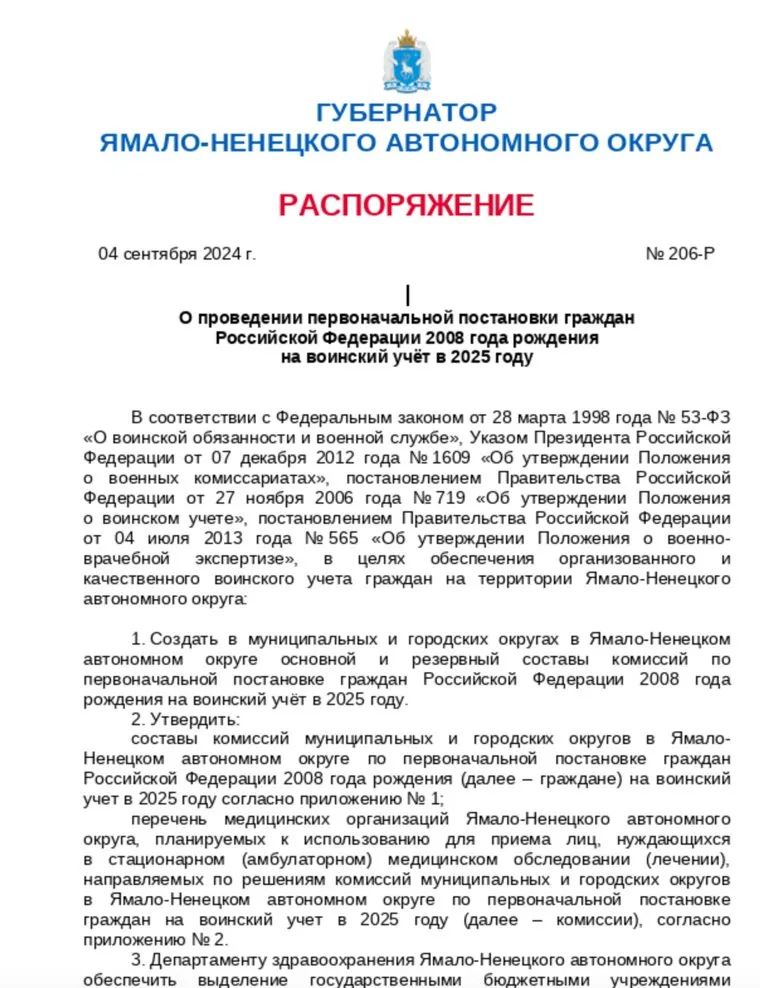 ГУБЕРНАТОР
ЯМАЛО-НЕНЕЦКОГО АВТОНОМНОГО ОКРУГА

РАСПОРЯЖЕНИЕ

04 сентября 2024 г.

№ 206-Р

О проведении первоначальной постановки граждан Российской Федерации 2008 года рождения на воинский учёт в 2025 году

В соответствии с Федеральным законом от 28 марта 1998 года № 53-ФЗ «О воинской обязанности и военной службе», Указом Президента Российской Федерации от 07 декабря 2012 года № 1609 «Об утверждении Положения о военных комиссариатах», постановлением Правительства Российской Федерации от 27 ноября 2006 года № 719 «Об утверждении Положения о воинском учете», постановлением Правительства Российской Федерации от 04 июля 2013 года № 565 «Об утверждении Положения о военно-врачебной экспертизе», в целях обеспечения организованного и качественного воинского учета граждан на территории Ямало-Ненецкого автономного округа:

1. Создать в муниципальных и городских округах в Ямало-Ненецком автономном округе основной и резервный составы комиссий по первоначальной постановке граждан Российской Федерации 2008 года рождения на воинский учёт в 2025 году.

2. Утвердить:

составы комиссий муниципальных и городских округов в Ямало-Ненецком автономном округе по первоначальной постановке граждан Российской Федерации 2008 года рождения (далее – граждане) на воинский учет в 2025 году согласно приложению № 1;

перечень медицинских организаций Ямало-Ненецкого автономного округа, планируемых к использованию для приема лиц, нуждающихся в стационарном (амбулаторном) медицинском обследовании (лечении), направляемых по решениям комиссий муниципальных и городских округов в Ямало-Ненецком автономном округе по первоначальной постановке граждан на воинский учет в 2025 году (далее – комиссии), согласно приложению № 2.

3. Департаменту здравоохранения Ямало-Ненецкого автономного округа обеспечить выделение государственными бюджетными учреждениями